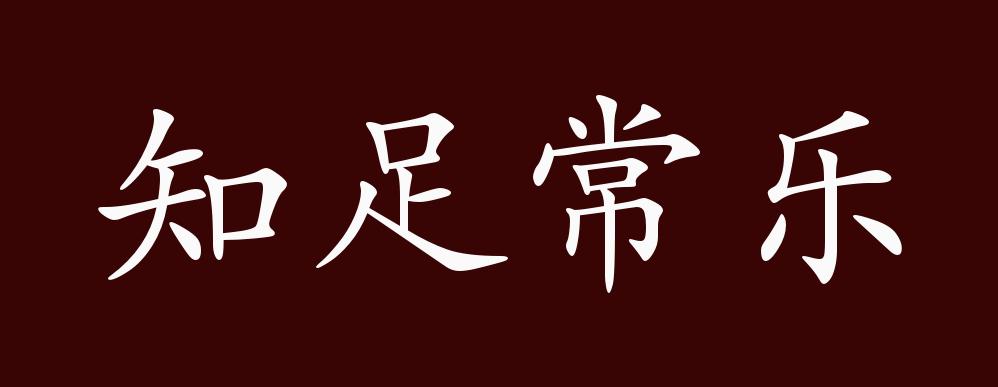 知足常乐